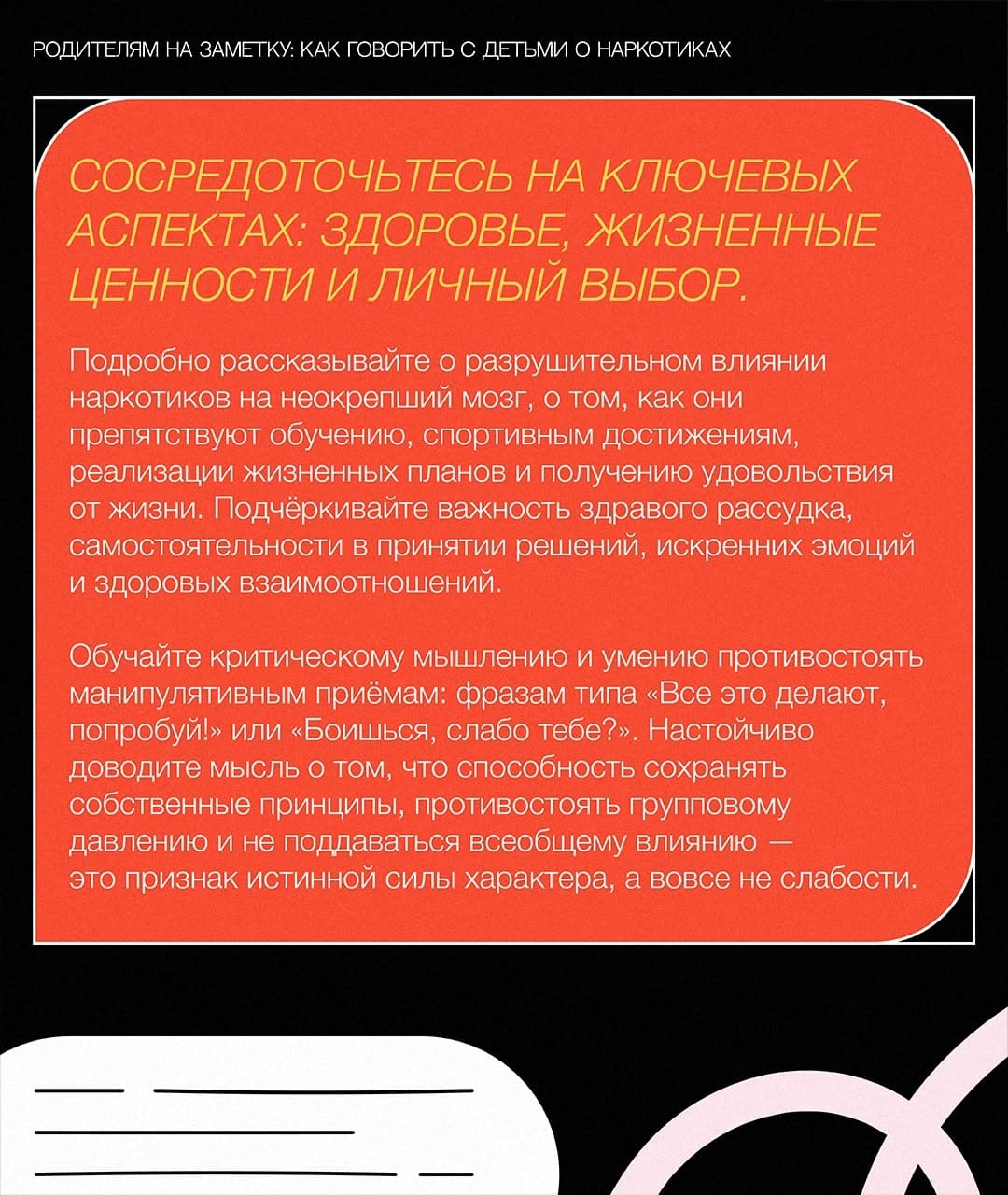 РОДИТЕЛЯМ НА ЗАМЕТКУ: КАК ГОВОРИТЬ С ДЕТЬМИ О НАРКОТИКАХ

СОСРЕДОТОЧЬТЕСЬ НА КЛЮЧЕВЫХ АСПЕКТАХ: ЗДОРОВЬЕ, ЖИЗНЕННЫЕ ЦЕННОСТИ И ЛИЧНЫЙ ВЫБОР.

Подробно рассказывайте о разрушительном влиянии наркотиков на неокрепший мозг, о том, как они препятствуют обучению, спортивным достижениям, реализации жизненных планов и получению удовольствия от жизни. Подчёркивайте важность здравого рассудка, самостоятельности в принятии решений, искренних эмоций и здоровых взаимоотношений.

Обучайте критическому мышлению и умению противостоять манипулятивным приёмам: фразам типа «Все это делают, попробуй!» или «Боишься, слабо тебе?». Настойчиво доводите мысль о том, что способность сохранять собственные принципы, противостоять групповому давлению и не поддаваться всеобщему влиянию — это признак истинной силы характера, а вовсе не слабости.